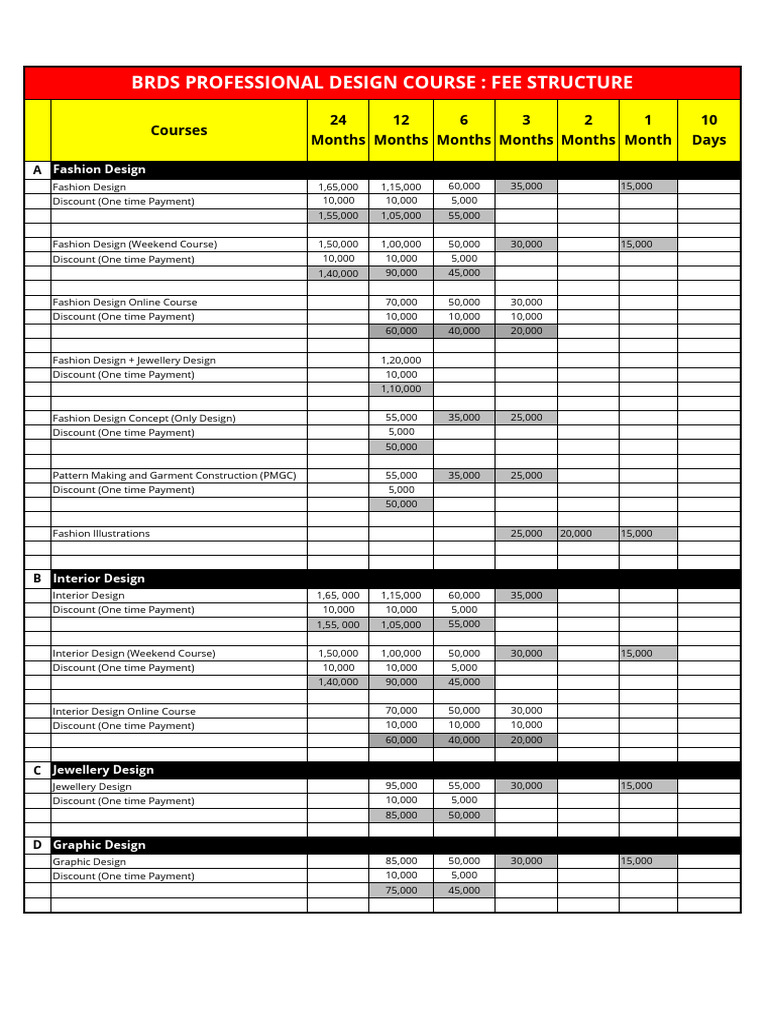 BRDS PROFESSIONAL DESIGN COURSE : FEE STRUCTURE

| | Courses | 24 Months | 12 Months | 6 Months | 3 Months | 2 Months | 1 Month | 10 Days |
|---|---|---|---|---|---|---|---|---|
| A | Fashion Design | | | | | | | |
| | Fashion Design | 1,65,000 | 1,15,000 | 60,000 | 35,000 | | 15,000 | |
| | Discount (One time Payment) | 10,000 | 10,000 | 5,000 | | | | |
| | | 1,55,000 | 1,05,000 | 55,000 | | | | |
| | | | | | | | | |
| | Fashion Design (Weekend Course) | 1,50,000 | 1,00,000 | 50,000 | 30,000 | | 15,000 | |
| | Discount (One time Payment) | 10,000 | 10,000 | 5,000 | | | | |
| | | 1,40,000 | 90,000 | 45,000 | | | | |
| | | | | | | | | |
| | Fashion Design Online Course | | 70,000 | 50,000 | 30,000 | | | |
| | Discount (One time Payment) | | 10,000 | 10,000 | 10,000 | | | |
| | | | 60,000 | 40,000 | 20,000 | | | |
| | | | | | | | | |
| | Fashion Design + Jewellery Design | | 1,20,000 | | | | | |
| | Discount (One time Payment) | | 10,000 | | | | | |
| | | | 1,10,000 | | | | | |
| | | | | | | | | |
| | Fashion Design Concept (Only Design) | | 55,000 | 35,000 | 25,000 | | | |
| | Discount (One time Payment) | | 5,000 | | | | | |
| | | | 50,000 | | | | | |
| | | | | | | | | |
| | Pattern Making and Garment Construction (PMGC) | | 55,000 | 35,000 | 25,000 | | | |
| | Discount (One time Payment) | | 5,000 | | | | | |
| | | | 50,000 | | | | | |
| | | | | | | | | |
| | Fashion Illustrations | | | | 25,000 | 20,000 | 15,000 | |
| | | | | | | | | |
| | | | | | | | | |
| B | Interior Design | | | | | | | |
| | Interior Design | 1,65, 000 | 1,15,000 | 60,000 | 35,000 | | | |
| | Discount (One time Payment) | 10,000 | 10,000 | 5,000 | | | | |
| | | 1,55, 000 | 1,05,000 | 55,000 | | | | |
| | | | | | | | | |
| | Interior Design (Weekend Course) | 1,50,000 | 1,00,000 | 50,000 | 30,000 | | 15,000 | |
| | Discount (One time Payment) | 10,000 | 10,000 | 5,000 | | | | |
| | | 1,40,000 | 90,000 | 45,000 | | | | |
| | | | | | | | | |
| | Interior Design Online Course | | 70,000 | 50,000 | 30,000 | | | |
| | Discount (One time Payment) | | 10,000 | 10,000 | 10,000 | | | |
| | | | 60,000 | 40,000 | 20,000 | | | |
| | | | | | | | | |
| C | Jewellery Design | | | | | | | |
| | Jewellery Design | | 95,000 | 55,000 | 30,000 | | 15,000 | |
| | Discount (One time Payment) | | 10,000 | 5,000 | | | | |
| | | | 85,000 | 50,000 | | | | |
| | | | | | | | | |
| D | Graphic Design | | | | | | | |
| | Graphic Design | | 85,000 | 50,000 | 30,000 | | 15,000 | |
| | Discount (One time Payment) | | 10,000 | 5,000 | | | | |
| | | | 75,000 | 45,000 | | | | |
| | | | | | | | | |